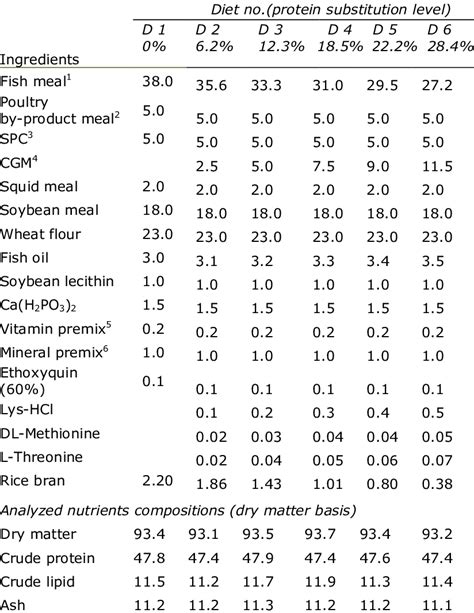 | | Diet no.(protein substitution level) | | | | | |
|---|---|---|---|---|---|---|
| Ingredients | D 1 0% | D 2 6.2% | D 3 12.3% | D 4 18.5% | D 5 22.2% | D 6 28.4% |
| Fish meal$^1$ | 38.0 | 35.6 | 33.3 | 31.0 | 29.5 | 27.2 |
| Poultry by-product meal$^2$ | 5.0 | 5.0 | 5.0 | 5.0 | 5.0 | 5.0 |
| SPC$^3$ | 5.0 | 5.0 | 5.0 | 5.0 | 5.0 | 5.0 |
| CGM$^4$ | | 2.5 | 5.0 | 7.5 | 9.0 | 11.5 |
| Squid meal | 2.0 | 2.0 | 2.0 | 2.0 | 2.0 | 2.0 |
| Soybean meal | 18.0 | 18.0 | 18.0 | 18.0 | 18.0 | 18.0 |
| Wheat flour | 23.0 | 23.0 | 23.0 | 23.0 | 23.0 | 23.0 |
| Fish oil | 3.0 | 3.1 | 3.2 | 3.3 | 3.4 | 3.5 |
| Soybean lecithin | 1.0 | 1.0 | 1.0 | 1.0 | 1.0 | 1.0 |
| $Ca(H_2PO_3)_2$ | 1.5 | 1.5 | 1.5 | 1.5 | 1.5 | 1.5 |
| Vitamin premix$^5$ | 0.2 | 0.2 | 0.2 | 0.2 | 0.2 | 0.2 |
| Mineral premix$^6$ | 1.0 | 1.0 | 1.0 | 1.0 | 1.0 | 1.0 |
| Ethoxyquin (60%) | 0.1 | 0.1 | 0.1 | 0.1 | 0.1 | 0.1 |
| Lys-HCl | | 0.1 | 0.2 | 0.3 | 0.4 | 0.5 |
| DL-Methionine | | 0.02 | 0.03 | 0.04 | 0.04 | 0.05 |
| L-Threonine | | 0.02 | 0.04 | 0.05 | 0.06 | 0.07 |
| Rice bran | 2.20 | 1.86 | 1.43 | 1.01 | 0.80 | 0.38 |
| Analyzed nutrients compositions (dry matter basis) | | | | | | |
| Dry matter | 93.4 | 93.1 | 93.5 | 93.7 | 93.4 | 93.2 |
| Crude protein | 47.8 | 47.4 | 47.9 | 47.4 | 47.6 | 47.4 |
| Crude lipid | 11.5 | 11.2 | 11.7 | 11.9 | 11.3 | 11.4 |
| Ash | 11.2 | 11.2 | 11.3 | 11.2 | 11.2 | 11.1 |